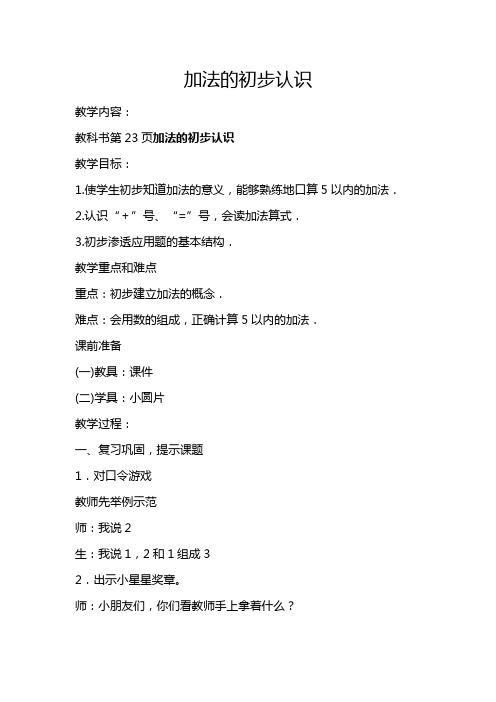 加法的初步认识

教学内容：

教科书第 23 页加法的初步认识

教学目标：

1.使学生初步知道加法的意义，能够熟练地口算 5 以内的加法．

2.认识“+”号、“=”号，会读加法算式．

3.初步渗透应用题的基本结构．

教学重点和难点

重点：初步建立加法的概念．

难点：会用数的组成，正确计算 5 以内的加法．

课前准备

(一)教具：课件

(二)学具：小圆片

教学过程：

一、复习巩固，提示课题

1．对口令游戏

教师先举例示范

师：我说 2

生：我说 1，2 和 1 组成 3

2．出示小星星奖章。

师：小朋友们，你们看教师手上拿着什么？